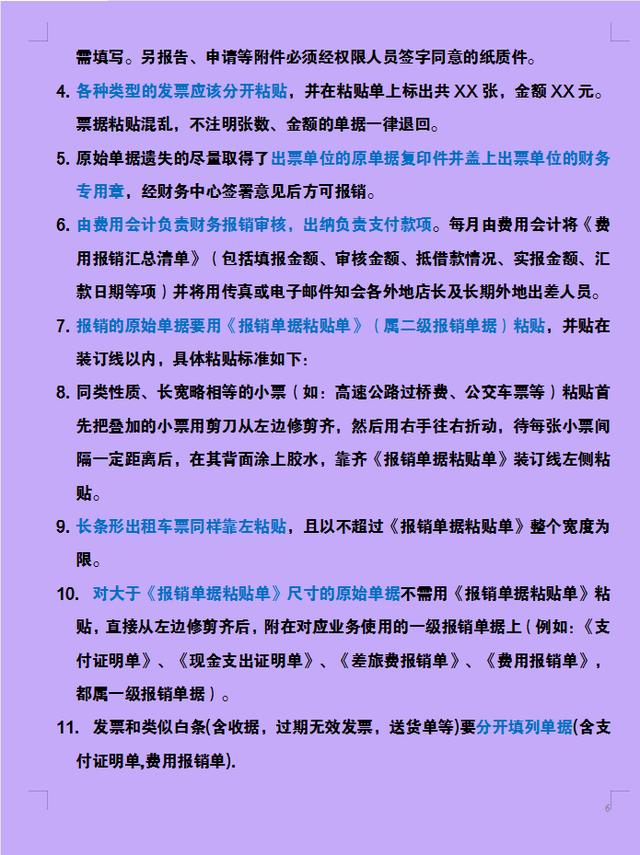 需填写。另报告、申请等附件必须经权限人员签字同意的纸质件。

4. 各种类型的发票应该分开粘贴，并在粘贴单上标出共 XX 张，金额 XX 元。票据粘贴混乱，不注明张数、金额的单据一律退回。

5. 原始单据遗失的尽量取得了出票单位的原单据复印件并盖上出票单位的财务专用章，经财务中心签署意见后方可报销。

6. 由费用会计负责财务报销审核，出纳负责支付款项。每月由费用会计将《费用报销汇总清单》（包括填报金额、审核金额、抵借款情况、实报金额、汇款日期等项）并将用传真或电子邮件知会各外地店长及长期外地出差人员。

7. 报销的原始单据要用《报销单据粘贴单》（属二级报销单据）粘贴，并贴在装订线以内，具体粘贴标准如下：

8. 同类性质、长宽略相等的小票（如：高速公路过桥费、公交车票等）粘贴首先把叠加的小票用剪刀从左边修剪齐，然后用右手往右折动，待每张小票间隔一定距离后，在其背面涂上胶水，靠齐《报销单据粘贴单》装订线左侧粘贴。

9. 长条形出租车票同样靠左粘贴，且以不超过《报销单据粘贴单》整个宽度为限。

10. 对大于《报销单据粘贴单》尺寸的原始单据不需用《报销单据粘贴单》粘贴，直接从左边修剪齐后，附在对应业务使用的一级报销单据上（例如：《支付证明单》、《现金支出证明单》、《差旅费报销单》、《费用报销单》，都属一级报销单据）。

11. 发票和类似白条(含收据，过期无效发票，送货单等)要分开填列单据(含支付证明单,费用报销单).

6